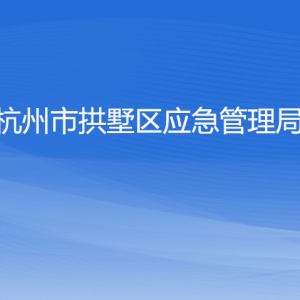 杭州市拱墅区应急管理局